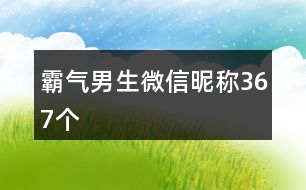 霸气男生微信昵称367个